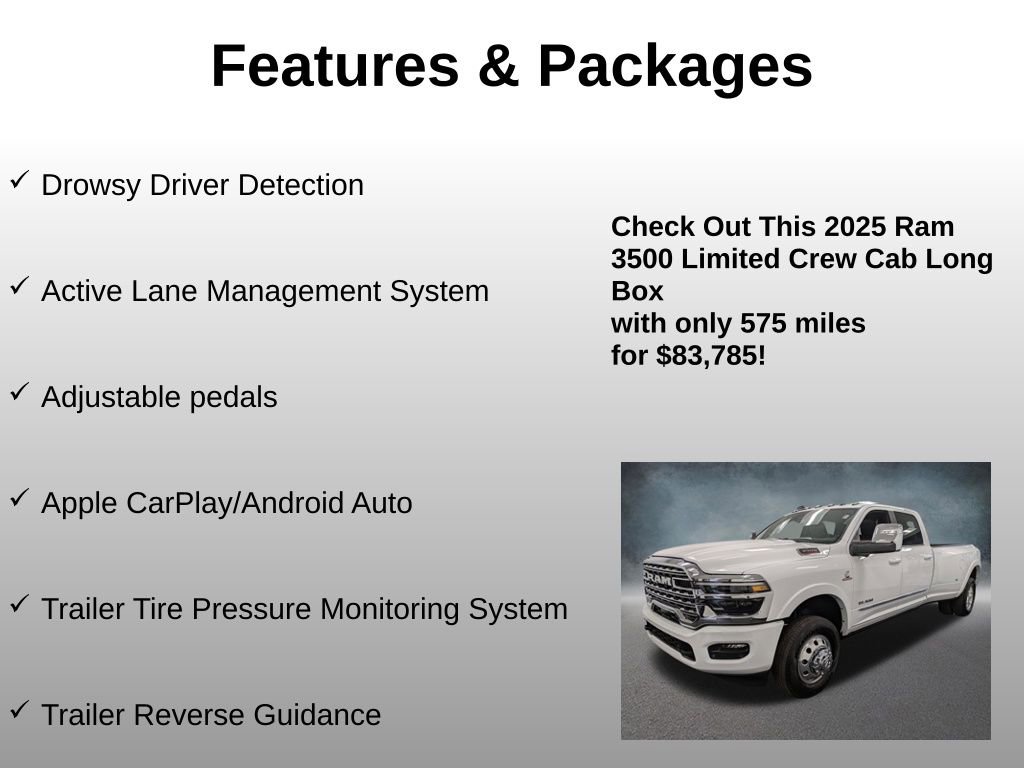 Features & Packages

✓ Drowsy Driver Detection

✓ Active Lane Management System

✓ Adjustable pedals

✓ Apple CarPlay/Android Auto

✓ Trailer Tire Pressure Monitoring System

✓ Trailer Reverse Guidance

Check Out This 2025 Ram 3500 Limited Crew Cab Long Box
with only 575 miles
for $83,785!

RAM